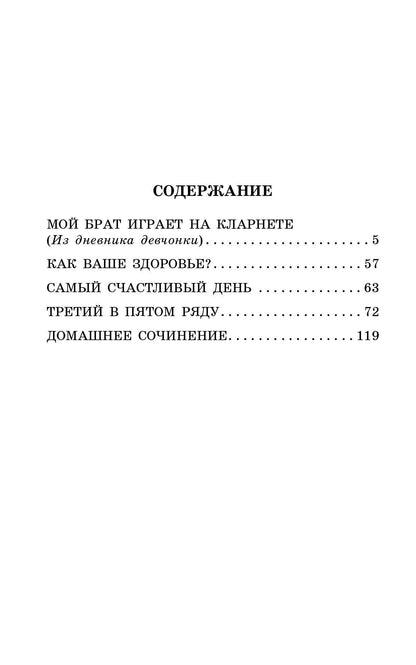 СОДЕРЖАНИЕ

МОЙ БРАТ ИГРАЕТ НА КЛАРНЕТЕ
(Из дневника девчонки) 5

КАК ВАШЕ ЗДОРОВЬЕ? 57

САМЫЙ СЧАСТЛИВЫЙ ДЕНЬ 63

ТРЕТИЙ В ПЯТОМ РЯДУ 72

ДОМАШНЕЕ СОЧИНЕНИЕ 119